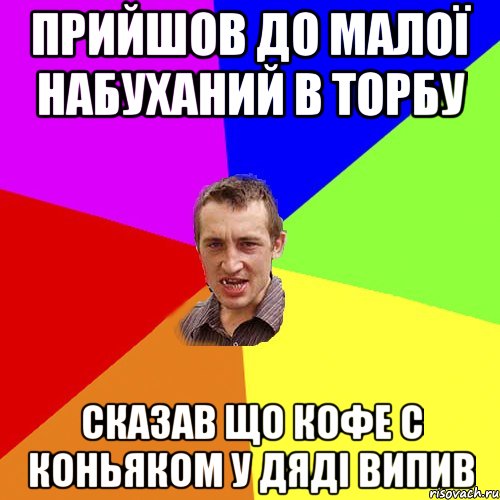 ПРИЙШОВ ДО МАЛОЇ НАБУХАНИЙ В ТОРБУ

СКАЗАВ ЩО КОФЕ С КОНЬЯКОМ У ДЯДІ ВИПИВ

risovach.ru